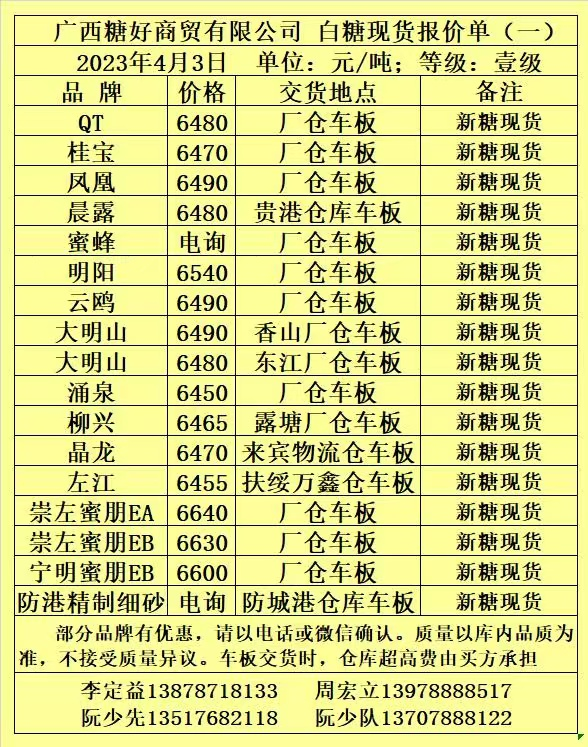 广西糖好商贸有限公司 白糖现货报价单（一）

2023年4月3日 单位：元/吨；等级：壹级

| 品 牌 | 价格 | 交货地点 | 备注 |
|---|---|---|---|
| QT | 6480 | 厂仓车板 | 新糖现货 |
| 桂宝 | 6470 | 厂仓车板 | 新糖现货 |
| 凤凰 | 6490 | 厂仓车板 | 新糖现货 |
| 晨露 | 6480 | 贵港仓库车板 | 新糖现货 |
| 蜜蜂 | 电询 | 厂仓车板 | 新糖现货 |
| 明阳 | 6540 | 厂仓车板 | 新糖现货 |
| 云鸥 | 6490 | 厂仓车板 | 新糖现货 |
| 大明山 | 6490 | 香山厂仓车板 | 新糖现货 |
| 大明山 | 6480 | 东江厂仓车板 | 新糖现货 |
| 涌泉 | 6450 | 厂仓车板 | 新糖现货 |
| 柳兴 | 6465 | 露塘厂仓车板 | 新糖现货 |
| 晶龙 | 6470 | 来宾物流仓车板 | 新糖现货 |
| 左江 | 6455 | 扶绥万鑫仓车板 | 新糖现货 |
| 崇左蜜朋EA | 6640 | 厂仓车板 | 新糖现货 |
| 崇左蜜朋EB | 6630 | 厂仓车板 | 新糖现货 |
| 宁明蜜朋EB | 6600 | 厂仓车板 | 新糖现货 |
| 防港精制细砂 | 电询 | 防城港仓库车板 | 新糖现货 |

部分品牌有优惠，请以电话或微信确认。质量以库内品质为准，不接受质量异议。车板交货时，仓库超高费由买方承担

李定益13878718133 周宏立13978888517
阮少先13517682118 阮少队13707888122